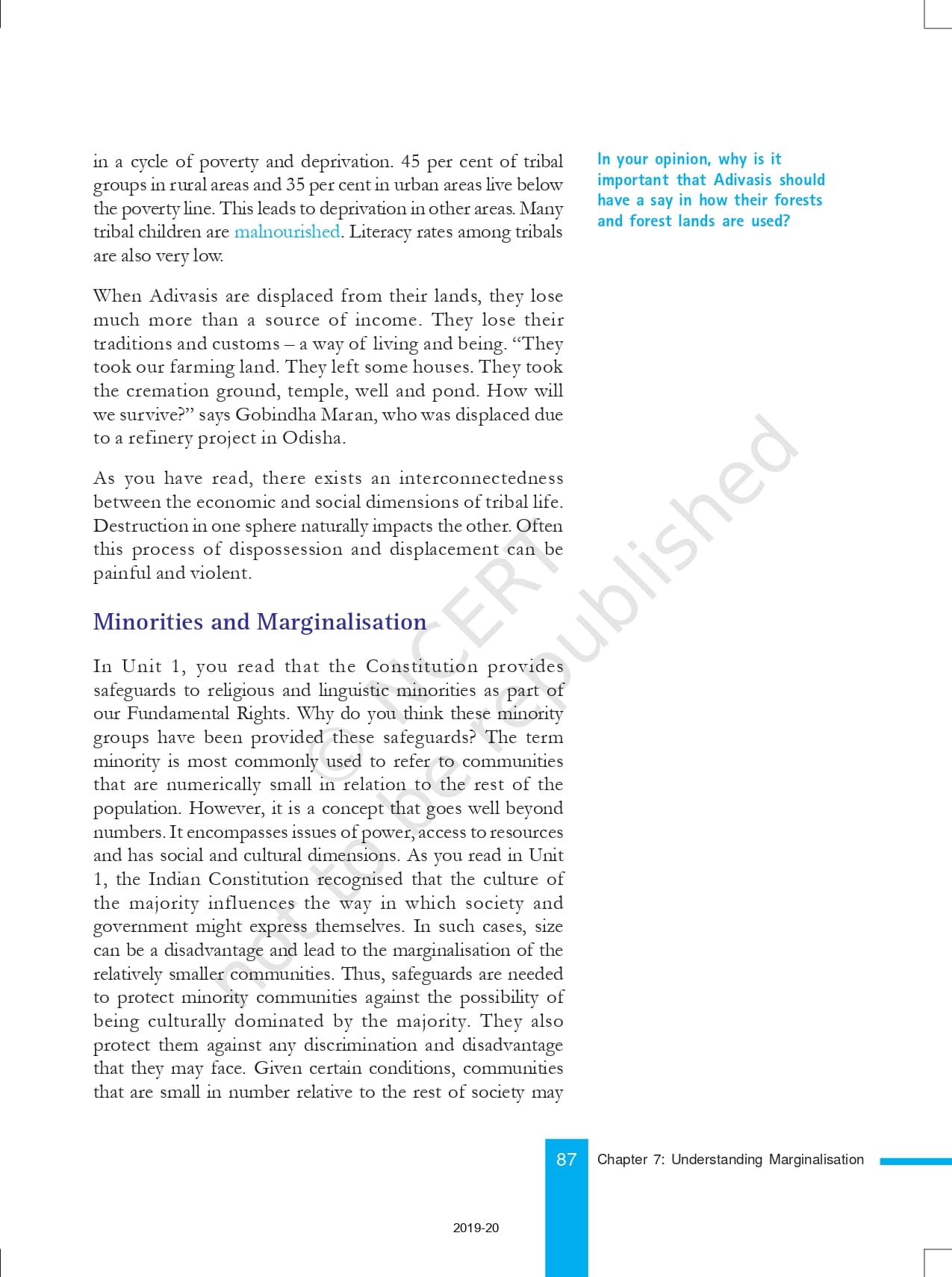 in a cycle of poverty and deprivation. 45 per cent of tribal groups in rural areas and 35 per cent in urban areas live below the poverty line. This leads to deprivation in other areas. Many tribal children are malnourished. Literacy rates among tribals are also very low.

When Adivasis are displaced from their lands, they lose much more than a source of income. They lose their traditions and customs – a way of living and being. “They took our farming land. They left some houses. They took the cremation ground, temple, well and pond. How will we survive?” says Gobindha Maran, who was displaced due to a refinery project in Odisha.

As you have read, there exists an interconnectedness between the economic and social dimensions of tribal life. Destruction in one sphere naturally impacts the other. Often this process of dispossession and displacement can be painful and violent.

Minorities and Marginalisation

In Unit 1, you read that the Constitution provides safeguards to religious and linguistic minorities as part of our Fundamental Rights. Why do you think these minority groups have been provided these safeguards? The term minority is most commonly used to refer to communities that are numerically small in relation to the rest of the population. However, it is a concept that goes well beyond numbers. It encompasses issues of power, access to resources and has social and cultural dimensions. As you read in Unit 1, the Indian Constitution recognised that the culture of the majority influences the way in which society and government might express themselves. In such cases, size can be a disadvantage and lead to the marginalisation of the relatively smaller communities. Thus, safeguards are needed to protect minority communities against the possibility of being culturally dominated by the majority. They also protect them against any discrimination and disadvantage that they may face. Given certain conditions, communities that are small in number relative to the rest of society may

In your opinion, why is it important that Adivasis should have a say in how their forests and forest lands are used?

© NCERT not to be republished

87 Chapter 7: Understanding Marginalisation

2019-20